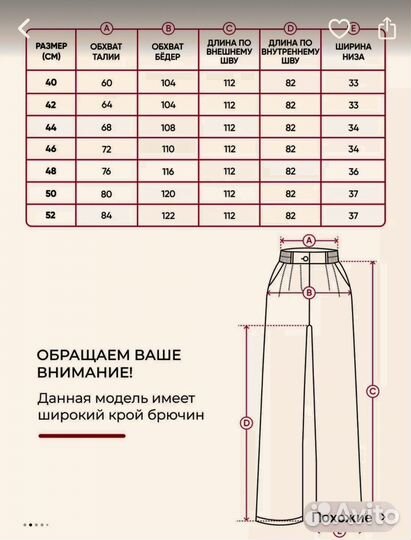 | РАЗМЕР (СМ) | A ОБХВАТ ТАЛИИ | B ОБХВАТ БЁДЕР | C ДЛИНА ПО ВНЕШНЕМУ ШВУ | D ДЛИНА ПО ВНУТРЕННЕМУ ШВУ | E ШИРИНА НИЗА |
|---|---|---|---|---|---|
| 40 | 60 | 104 | 112 | 82 | 33 |
| 42 | 64 | 104 | 112 | 82 | 33 |
| 44 | 68 | 108 | 112 | 82 | 34 |
| 46 | 72 | 110 | 112 | 82 | 34 |
| 48 | 76 | 116 | 112 | 82 | 36 |
| 50 | 80 | 120 | 112 | 82 | 37 |
| 52 | 84 | 122 | 112 | 82 | 37 |

A
B
C
D

ОБРАЩАЕМ ВАШЕ ВНИМАНИЕ!

Данная модель имеет широкий крой брючин

Avito

Похожие >